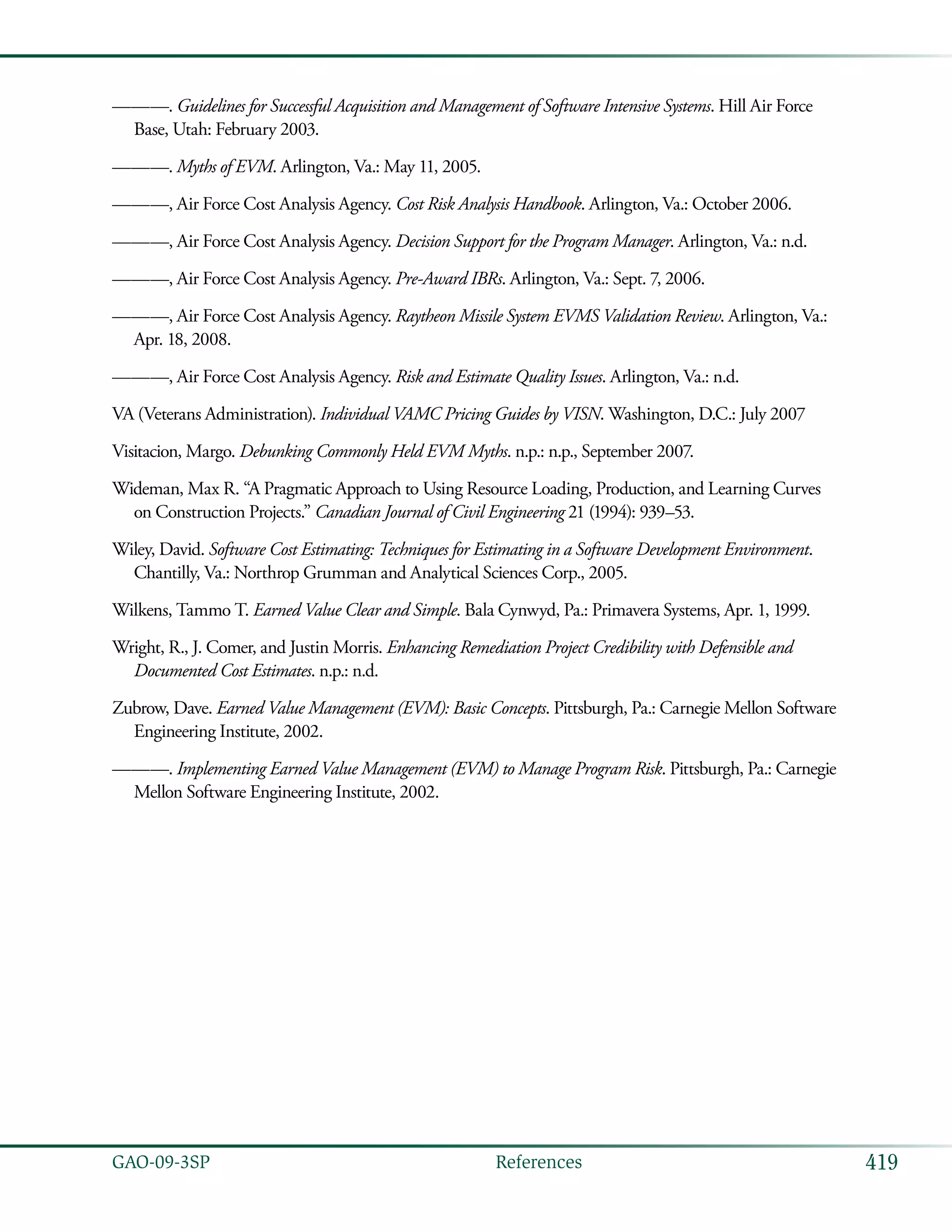 ———. Guidelines for Successful Acquisition and Management of Software Intensive Systems. Hill Air Force Base, Utah: February 2003.

———. Myths of EVM. Arlington, Va.: May 11, 2005.

———, Air Force Cost Analysis Agency. Cost Risk Analysis Handbook. Arlington, Va.: October 2006.

———, Air Force Cost Analysis Agency. Decision Support for the Program Manager. Arlington, Va.: n.d.

———, Air Force Cost Analysis Agency. Pre-Award IBRs. Arlington, Va.: Sept. 7, 2006.

———, Air Force Cost Analysis Agency. Raytheon Missile System EVMS Validation Review. Arlington, Va.: Apr. 18, 2008.

———, Air Force Cost Analysis Agency. Risk and Estimate Quality Issues. Arlington, Va.: n.d.

VA (Veterans Administration). Individual VAMC Pricing Guides by VISN. Washington, D.C.: July 2007

Visitacion, Margo. Debunking Commonly Held EVM Myths. n.p.: n.p., September 2007.

Wideman, Max R. “A Pragmatic Approach to Using Resource Loading, Production, and Learning Curves on Construction Projects.” Canadian Journal of Civil Engineering 21 (1994): 939–53.

Wiley, David. Software Cost Estimating: Techniques for Estimating in a Software Development Environment. Chantilly, Va.: Northrop Grumman and Analytical Sciences Corp., 2005.

Wilkens, Tammo T. Earned Value Clear and Simple. Bala Cynwyd, Pa.: Primavera Systems, Apr. 1, 1999.

Wright, R., J. Comer, and Justin Morris. Enhancing Remediation Project Credibility with Defensible and Documented Cost Estimates. n.p.: n.d.

Zubrow, Dave. Earned Value Management (EVM): Basic Concepts. Pittsburgh, Pa.: Carnegie Mellon Software Engineering Institute, 2002.

———. Implementing Earned Value Management (EVM) to Manage Program Risk. Pittsburgh, Pa.: Carnegie Mellon Software Engineering Institute, 2002.

GAO-09-3SP References 419